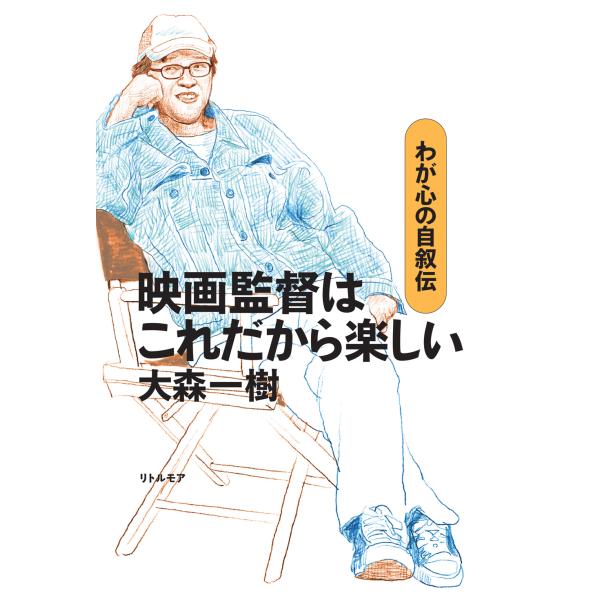 わが心の自叙伝

映画監督は
これだから楽しい

大森一樹

リトルモア